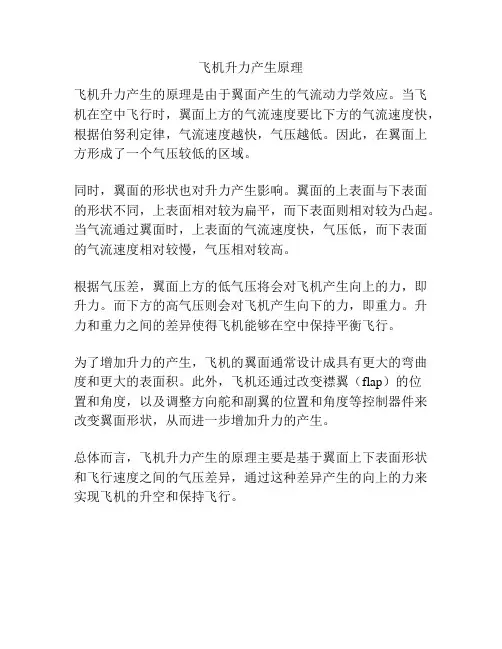 飞机升力产生原理

飞机升力产生的原理是由于翼面产生的气流动力学效应。当飞机在空中飞行时，翼面上方的气流速度要比下方的气流速度快，根据伯努利定律，气流速度越快，气压越低。因此，在翼面上方形成了一个气压较低的区域。

同时，翼面的形状也对升力产生影响。翼面的上表面与下表面的形状不同，上表面相对较为扁平，而下表面则相对较为凸起。当气流通过翼面时，上表面的气流速度快，气压低，而下表面的气流速度相对较慢，气压相对较高。

根据气压差，翼面上方的低气压将会对飞机产生向上的力，即升力。而下方的高气压则会对飞机产生向下的力，即重力。升力和重力之间的差异使得飞机能够在空中保持平衡飞行。

为了增加升力的产生，飞机的翼面通常设计成具有更大的弯曲度和更大的表面积。此外，飞机还通过改变襟翼（flap）的位置和角度，以及调整方向舵和副翼的位置和角度等控制器件来改变翼面形状，从而进一步增加升力的产生。

总体而言，飞机升力产生的原理主要是基于翼面上下表面形状和飞行速度之间的气压差异，通过这种差异产生的向上的力来实现飞机的升空和保持飞行。